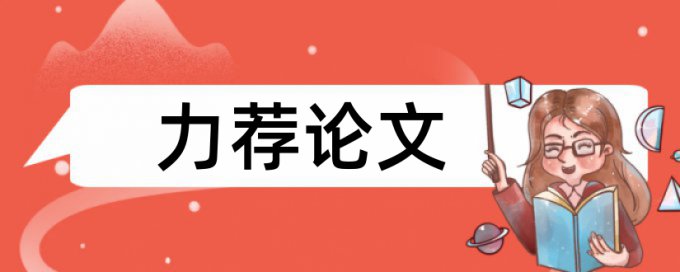 力荐论文